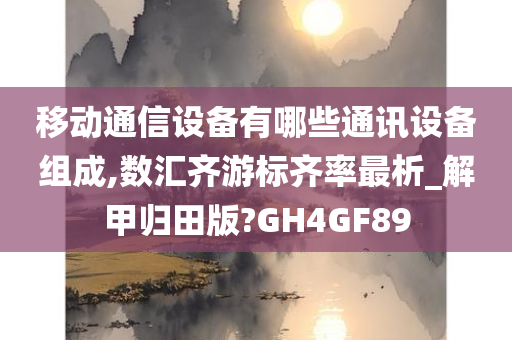 移动通信设备有哪些通讯设备组成,数汇齐游标齐率最析_解甲归田版?GH4GF89